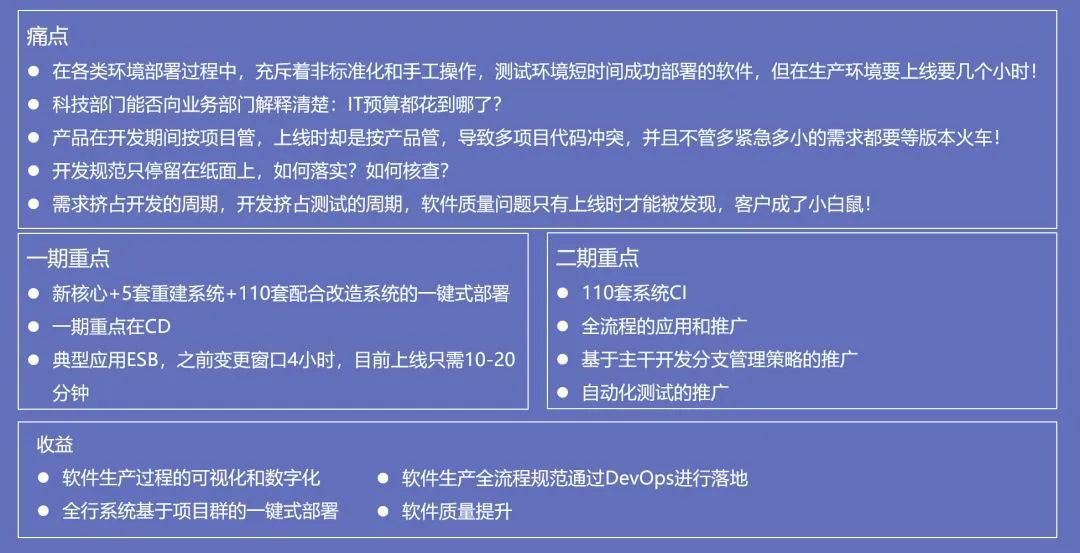 痛点

• 在各类环境部署过程中，充斥着非标准化和手工操作，测试环境短时间成功部署的软件，但在生产环境要上线要几个小时！
• 科技部门能否向业务部门解释清楚：IT预算都花到哪了？
• 产品在开发期间按项目管，上线时却是按产品管，导致多项目代码冲突，并且不管多紧急多小的需求都要等版本火车！
• 开发规范只停留在纸面上，如何落实？如何核查？
• 需求挤占开发的周期，开发挤占测试的周期，软件质量问题只有上线时才能被发现，客户成了小白鼠！

一期重点

• 新核心+5套重建系统+110套配合改造系统的一键式部署
• 一期重点在CD
• 典型应用ESB，之前变更窗口4小时，目前上线只需10-20分钟

二期重点

• 110套系统CI
• 全流程的应用和推广
• 基于主干开发分支管理策略的推广
• 自动化测试的推广

收益

• 软件生产过程的可视化和数字化
• 全行系统基于项目群的一键式部署
• 软件生产全流程规范通过DevOps进行落地
• 软件质量提升